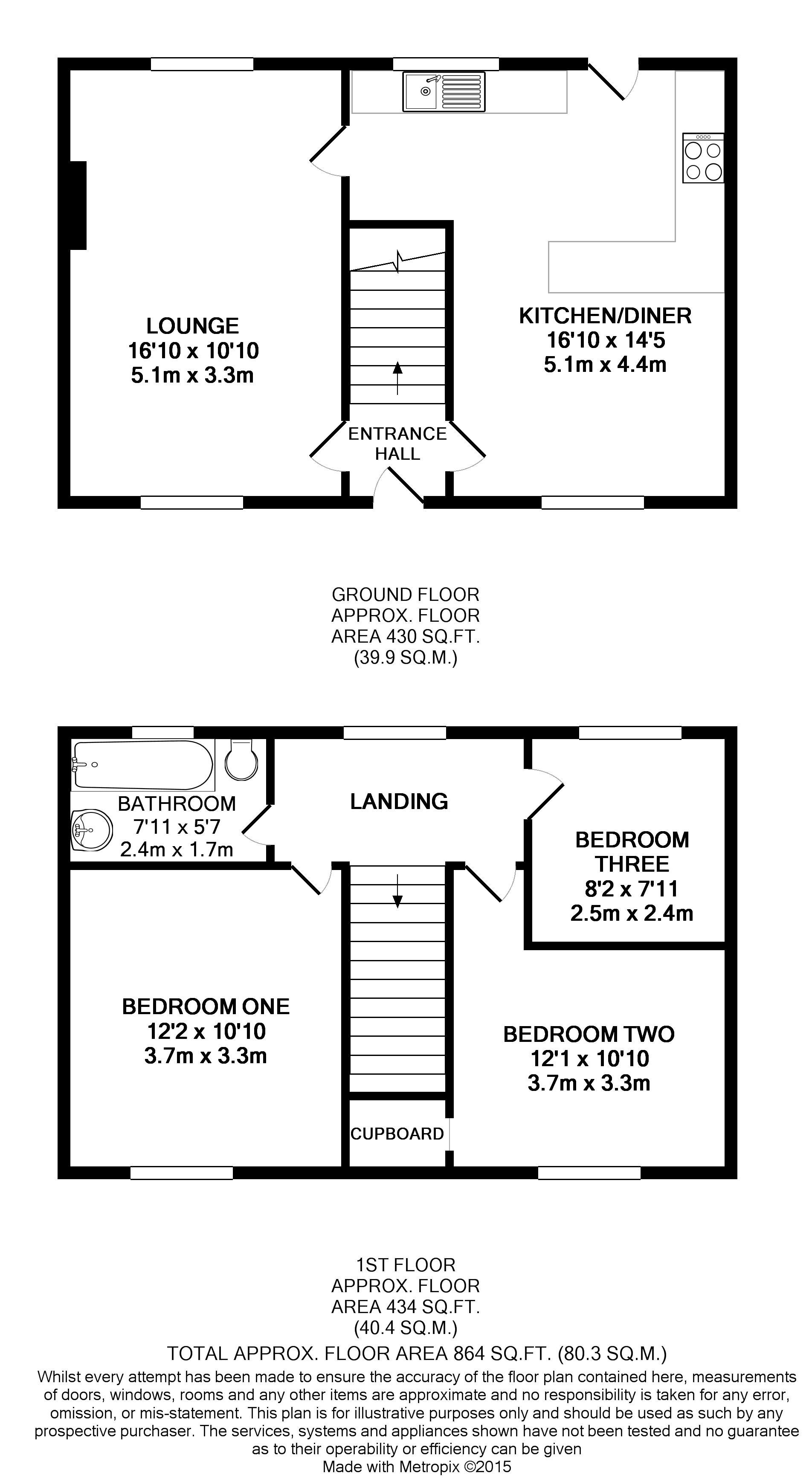 LOUNGE
16'10 x 10'10
5.1m x 3.3m

KITCHEN/DINER
16'10 x 14'5
5.1m x 4.4m

ENTRANCE
HALL

GROUND FLOOR
APPROX. FLOOR
AREA 430 SQ.FT.
(39.9 SQ.M.)

BATHROOM
7'11 x 5'7
2.4m x 1.7m

LANDING

BEDROOM
THREE
8'2 x 7'11
2.5m x 2.4m

BEDROOM ONE
12'2 x 10'10
3.7m x 3.3m

BEDROOM TWO
12'1 x 10'10
3.7m x 3.3m

CUPBOARD

1ST FLOOR
APPROX. FLOOR
AREA 434 SQ.FT.
(40.4 SQ.M.)

TOTAL APPROX. FLOOR AREA 864 SQ.FT. (80.3 SQ.M.)

Whilst every attempt has been made to ensure the accuracy of the floor plan contained here, measurements of doors, windows, rooms and any other items are approximate and no responsibility is taken for any error, omission, or mis-statement. This plan is for illustrative purposes only and should be used as such by any prospective purchaser. The services, systems and appliances shown have not been tested and no guarantee as to their operability or efficiency can be given
Made with Metropix ©2015